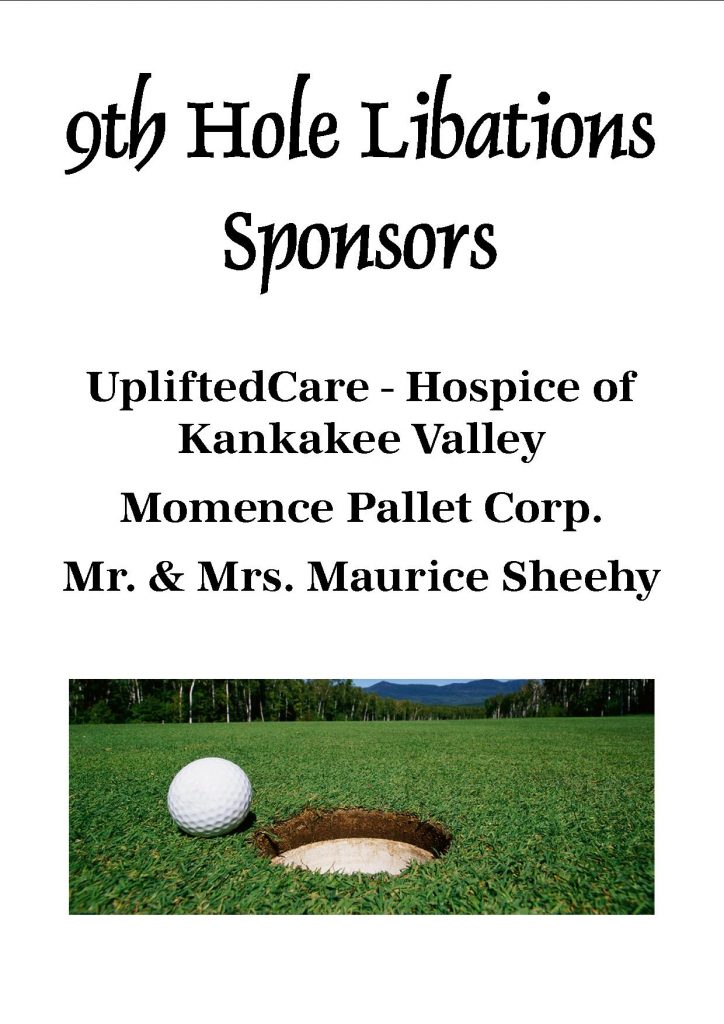 9th Hole Libations Sponsors

UpliftedCare - Hospice of Kankakee Valley

Momence Pallet Corp.

Mr. & Mrs. Maurice Sheehy